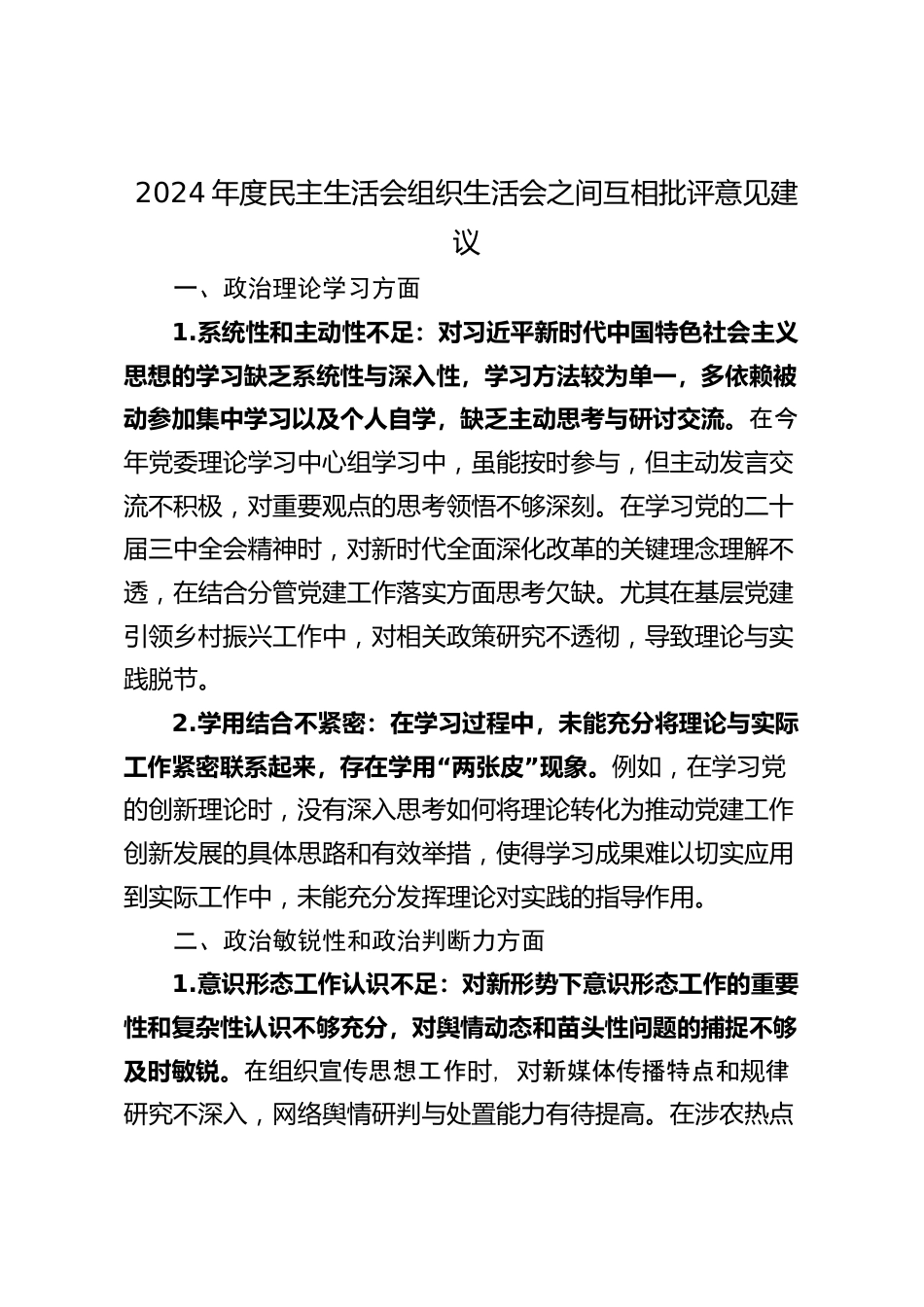 2024 年度民主生活会组织生活会之间互相批评意见建议

一、政治理论学习方面

1.系统性和主动性不足：对习近平新时代中国特色社会主义思想的学习缺乏系统性与深入性，学习方法较为单一，多依赖被动参加集中学习以及个人自学，缺乏主动思考与研讨交流。在今年党委理论学习中心组学习中，虽能按时参与，但主动发言交流不积极，对重要观点的思考领悟不够深刻。在学习党的二十届三中全会精神时，对新时代全面深化改革的关键理念理解不透，在结合分管党建工作落实方面思考欠缺。尤其在基层党建引领乡村振兴工作中，对相关政策研究不透彻，导致理论与实践脱节。

2.学用结合不紧密：在学习过程中，未能充分将理论与实际工作紧密联系起来，存在学用“两张皮”现象。例如，在学习党的创新理论时，没有深入思考如何将理论转化为推动党建工作创新发展的具体思路和有效举措，使得学习成果难以切实应用到实际工作中，未能充分发挥理论对实践的指导作用。

二、政治敏锐性和政治判断力方面

1.意识形态工作认识不足：对新形势下意识形态工作的重要性和复杂性认识不够充分，对舆情动态和苗头性问题的捕捉不够及时敏锐。在组织宣传思想工作时，对新媒体传播特点和规律研究不深入，网络舆情研判与处置能力有待提高。在涉农热点